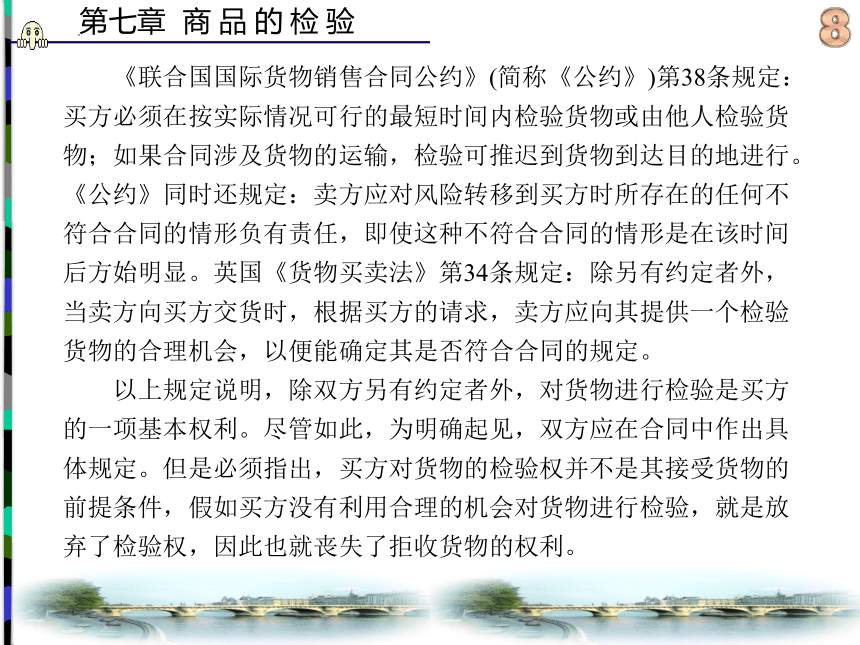 第七章 商品的检验

8

《联合国国际货物销售合同公约》(简称《公约》)第38条规定：买方必须在按实际情况可行的最短时间内检验货物或由他人检验货物；如果合同涉及货物的运输，检验可推迟到货物到达目的地进行。《公约》同时还规定：卖方应对风险转移到买方时所存在的任何不符合合同的情形负有责任，即使这种不符合合同的情形是在该时间后方始明显。英国《货物买卖法》第34条规定：除另有约定者外，当卖方向买方交货时，根据买方的请求，卖方应向其提供一个检验货物的合理机会，以便能确定其是否符合合同的规定。

以上规定说明，除双方另有约定者外，对货物进行检验是买方的一项基本权利。尽管如此，为明确起见，双方应在合同中作出具体规定。但是必须指出，买方对货物的检验权并不是其接受货物的前提条件，假如买方没有利用合理的机会对货物进行检验，就是放弃了检验权，因此也就丧失了拒收货物的权利。